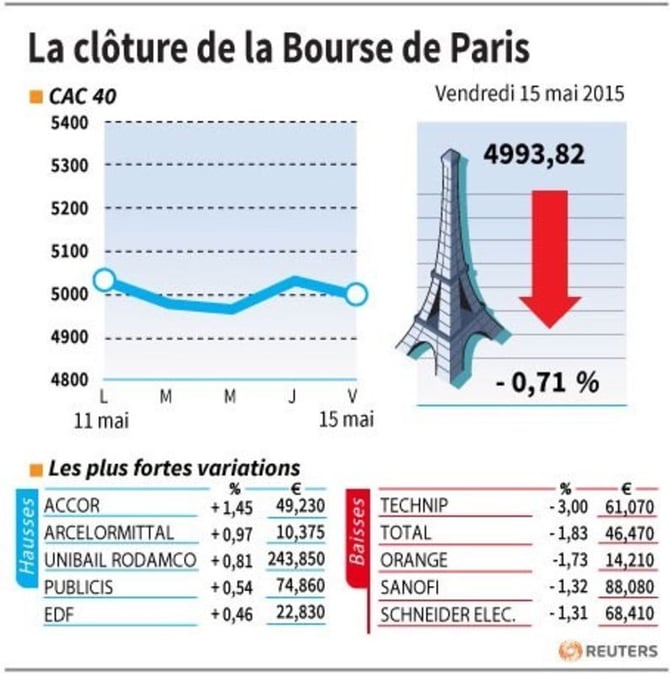 La clôture de la Bourse de Paris

CAC 40

Vendredi 15 mai 2015

5400
5300
5200
5100
5000
4900
4800

L M M J V
11 mai 15 mai

4993,82

- 0,71 %

Les plus fortes variations

Hausses

| | % | € |
|---|---|---|
| ACCOR | + 1,45 | 49,230 |
| ARCELORMITTAL | + 0,97 | 10,375 |
| UNIBAIL RODAMCO | + 0,81 | 243,850 |
| PUBLICIS | + 0,54 | 74,860 |
| EDF | + 0,46 | 22,830 |

Baisses

| | % | € |
|---|---|---|
| TECHNIP | - 3,00 | 61,070 |
| TOTAL | - 1,83 | 46,470 |
| ORANGE | -1,73 | 14,210 |
| SANOFI | - 1,32 | 88,080 |
| SCHNEIDER ELEC. | - 1,31 | 68,410 |

REUTERS